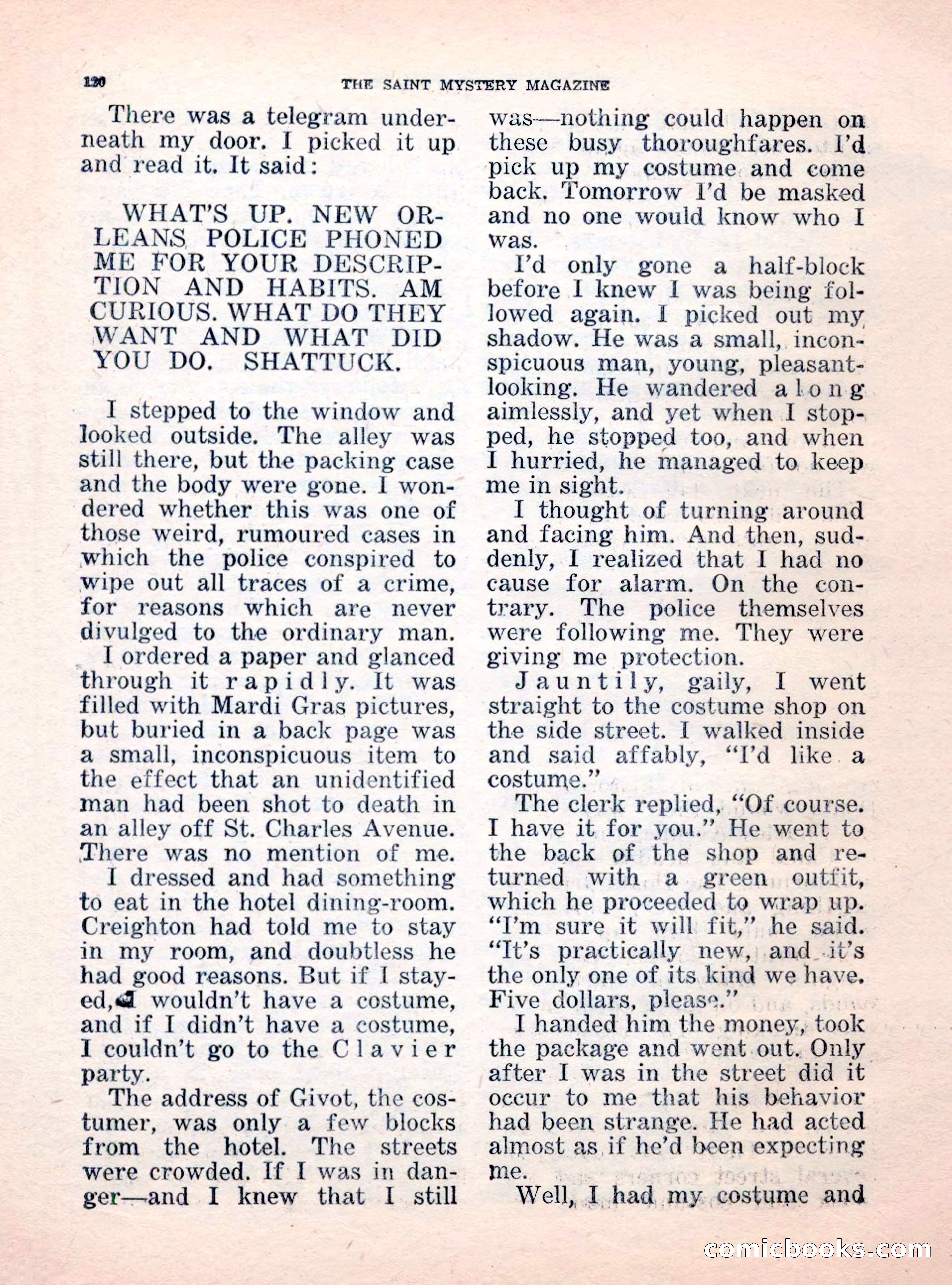 120 THE SAINT MYSTERY MAGAZINE

There was a telegram underneath my door. I picked it up and read it. It said:

WHAT'S UP. NEW ORLEANS POLICE PHONED ME FOR YOUR DESCRIPTION AND HABITS. AM CURIOUS. WHAT DO THEY WANT AND WHAT DID YOU DO. SHATTUCK.

I stepped to the window and looked outside. The alley was still there, but the packing case and the body were gone. I wondered whether this was one of those weird, rumoured cases in which the police conspired to wipe out all traces of a crime, for reasons which are never divulged to the ordinary man.

I ordered a paper and glanced through it rapidly. It was filled with Mardi Gras pictures, but buried in a back page was a small, inconspicuous item to the effect that an unidentified man had been shot to death in an alley off St. Charles Avenue. There was no mention of me.

I dressed and had something to eat in the hotel dining-room. Creighton had told me to stay in my room, and doubtless he had good reasons. But if I stayed, I wouldn't have a costume, and if I didn't have a costume, I couldn't go to the Clavier party.

The address of Givot, the costumer, was only a few blocks from the hotel. The streets were crowded. If I was in danger—and I knew that I still was—nothing could happen on these busy thoroughfares. I'd pick up my costume and come back. Tomorrow I'd be masked and no one would know who I was.

I'd only gone a half-block before I knew I was being followed again. I picked out my shadow. He was a small, inconspicuous man, young, pleasant-looking. He wandered along aimlessly, and yet when I stopped, he stopped too, and when I hurried, he managed to keep me in sight.

I thought of turning around and facing him. And then, suddenly, I realized that I had no cause for alarm. On the contrary. The police themselves were following me. They were giving me protection.

Jauntily, gaily, I went straight to the costume shop on the side street. I walked inside and said affably, "I'd like a costume."

The clerk replied, "Of course. I have it for you." He went to the back of the shop and returned with a green outfit, which he proceeded to wrap up. "I'm sure it will fit," he said. "It's practically new, and it's the only one of its kind we have. Five dollars, please."

I handed him the money, took the package and went out. Only after I was in the street did it occur to me that his behavior had been strange. He had acted almost as if he'd been expecting me.

Well, I had my costume and

comicbooks.com